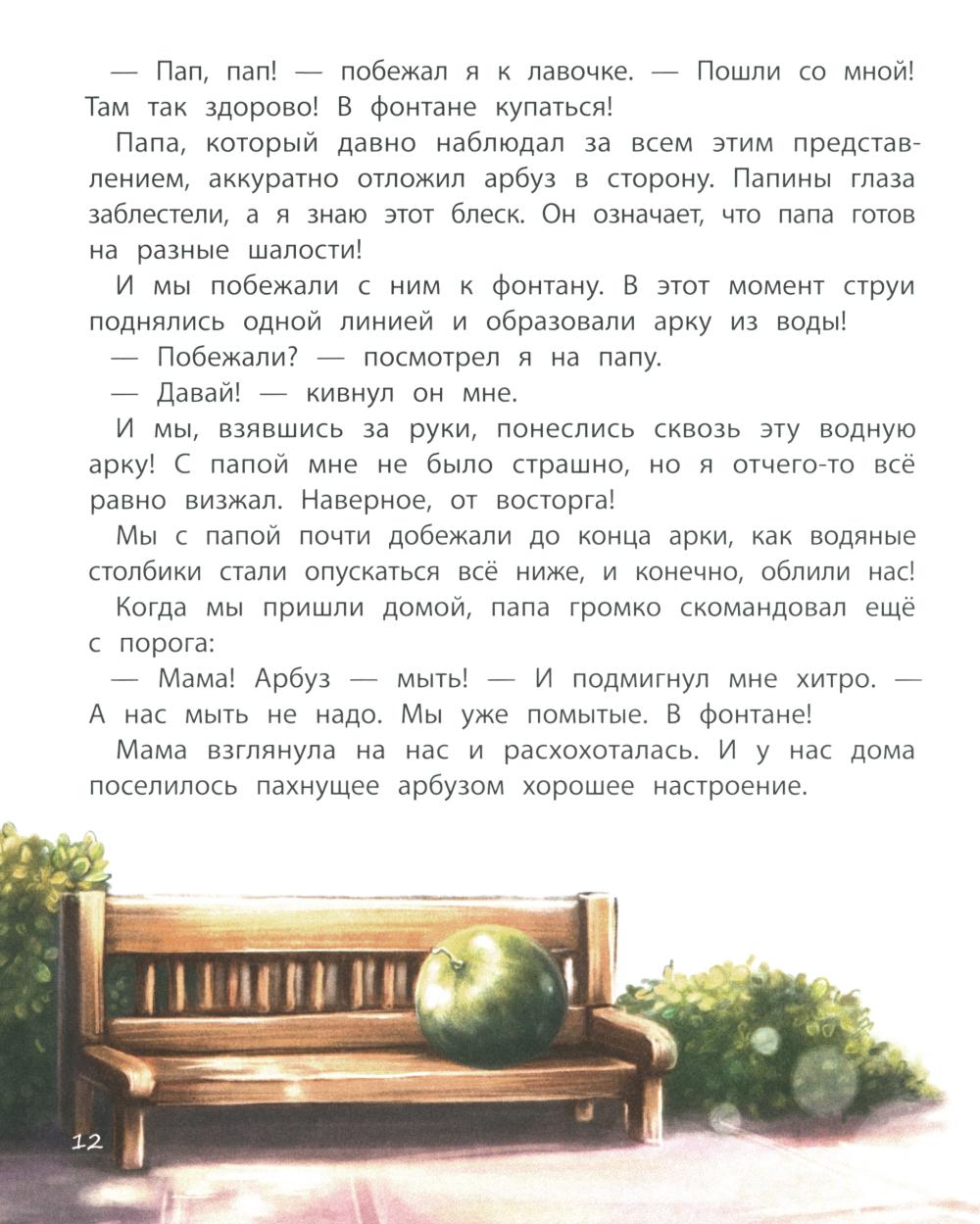 — Пап, пап! — побежал я к лавочке. — Пошли со мной! Там так здорово! В фонтане купаться!

Папа, который давно наблюдал за всем этим представлением, аккуратно отложил арбуз в сторону. Папины глаза заблестели, а я знаю этот блеск. Он означает, что папа готов на разные шалости!

И мы побежали с ним к фонтану. В этот момент струи поднялись одной линией и образовали арку из воды!

— Побежали? — посмотрел я на папу.

— Давай! — кивнул он мне.

И мы, взявшись за руки, понеслись сквозь эту водную арку! С папой мне не было страшно, но я отчего-то всё равно визжал. Наверное, от восторга!

Мы с папой почти добежали до конца арки, как водяные столбики стали опускаться всё ниже, и конечно, облили нас!

Когда мы пришли домой, папа громко скомандовал ещё с порога:

— Мама! Арбуз — мыть! — И подмигнул мне хитро. — А нас мыть не надо. Мы уже помытые. В фонтане!

Мама взглянула на нас и расхохоталась. И у нас дома поселилось пахнущее арбузом хорошее настроение.

12